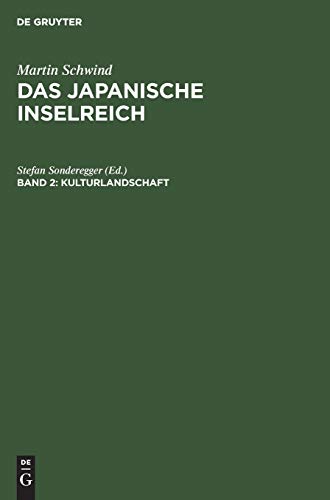 DE GRUYTER

Martin Schwind
DAS JAPANISCHE INSELREICH

Stefan Sonderegger (Ed.)
BAND 2: KULTURLANDSCHAFT

DE
G